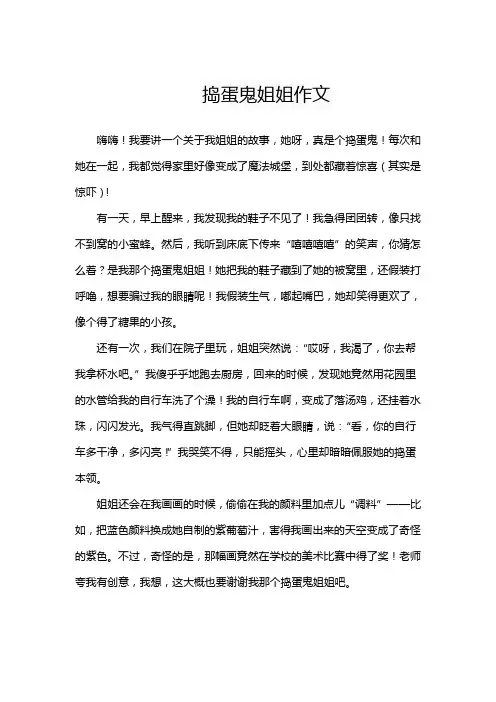 捣蛋鬼姐姐作文

嗨嗨！我要讲一个关于我姐姐的故事，她呀，真是个捣蛋鬼！每次和她在一起，我都觉得家里好像变成了魔法城堡，到处都藏着惊喜（其实是惊吓）！

有一天，早上醒来，我发现我的鞋子不见了！我急得团团转，像只找不到窝的小蜜蜂。然后，我听到床底下传来“嘻嘻嘻嘻”的笑声，你猜怎么着？是我那个捣蛋鬼姐姐！她把我的鞋子藏到了她的被窝里，还假装打呼噜，想要骗过我的眼睛呢！我假装生气，嘟起嘴巴，她却笑得更欢了，像个得了糖果的小孩。

还有一次，我们在院子里玩，姐姐突然说：“哎呀，我渴了，你去帮我拿杯水吧。”我傻乎乎地跑去厨房，回来的时候，发现她竟然用花园里的水管给我的自行车洗了个澡！我的自行车啊，变成了落汤鸡，还挂着水珠，闪闪发光。我气得直跳脚，但她却眨着大眼睛，说：“看，你的自行车多干净，多闪亮！”我哭笑不得，只能摇头，心里却暗暗佩服她的捣蛋本领。

姐姐还会在我画画的时候，偷偷在我的颜料里加点儿“调料”——比如，把蓝色颜料换成她自制的紫葡萄汁，害得我画出来的天空变成了奇怪的紫色。不过，奇怪的是，那幅画竟然在学校的美术比赛中得了奖！老师夸我有创意，我想，这大概也要谢谢我那个捣蛋鬼姐姐吧。